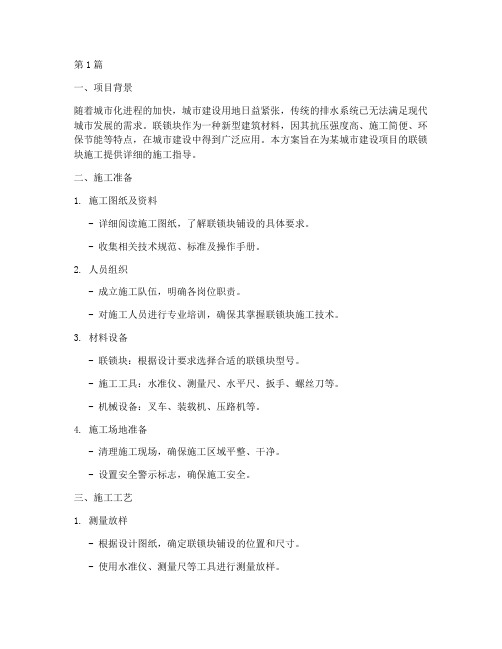 第1篇

一、项目背景

随着城市化进程的加快，城市建设用地日益紧张，传统的排水系统已无法满足现代城市发展的需求。联锁块作为一种新型建筑材料，因其抗压强度高、施工简便、环保节能等特点，在城市建设中得到广泛应用。本方案旨在为某城市建设项目的联锁块施工提供详细的施工指导。

二、施工准备

1. 施工图纸及资料

- 详细阅读施工图纸，了解联锁块铺设的具体要求。

- 收集相关技术规范、标准及操作手册。

2. 人员组织

- 成立施工队伍，明确各岗位职责。

- 对施工人员进行专业培训，确保其掌握联锁块施工技术。

3. 材料设备

- 联锁块：根据设计要求选择合适的联锁块型号。

- 施工工具：水准仪、测量尺、水平尺、扳手、螺丝刀等。

- 机械设备：叉车、装载机、压路机等。

4. 施工场地准备

- 清理施工现场，确保施工区域平整、干净。

- 设置安全警示标志，确保施工安全。

三、施工工艺

1. 测量放样

- 根据设计图纸，确定联锁块铺设的位置和尺寸。

- 使用水准仪、测量尺等工具进行测量放样。